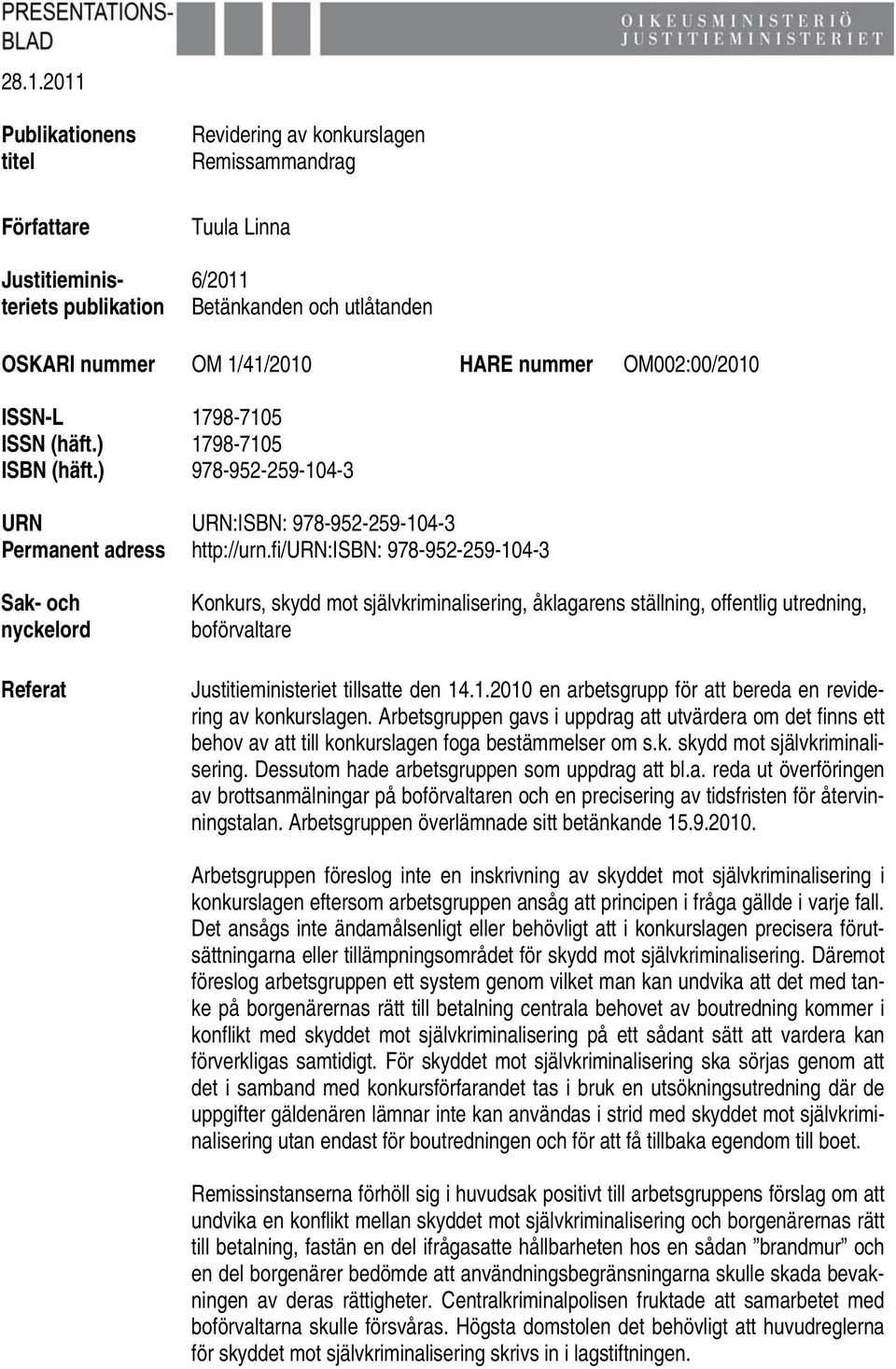 PRESENTATIONSBLAD

OIKEUSMINISTERIÖ
JUSTITIEMINISTERIET

28.1.2011

Publikationens titel
Revidering av konkurslagen
Remissammandrag

Författare
Tuula Linna

Justitieministeriets publikation
6/2011
Betänkanden och utlåtanden

OSKARI nummer OM 1/41/2010 HARE nummer OM002:00/2010

ISSN-L 1798-7105
ISSN (häft.) 1798-7105
ISBN (häft.) 978-952-259-104-3

URN URN:ISBN: 978-952-259-104-3
Permanent adress http://urn.fi/URN:ISBN: 978-952-259-104-3

Sak- och nyckelord
Konkurs, skydd mot självkriminalisering, åklagarens ställning, offentlig utredning, boförvaltare

Referat
Justitieministeriet tillsatte den 14.1.2010 en arbetsgrupp för att bereda en revidering av konkurslagen. Arbetsgruppen gavs i uppdrag att utvärdera om det finns ett behov av att till konkurslagen foga bestämmelser om s.k. skydd mot självkriminalisering. Dessutom hade arbetsgruppen som uppdrag att bl.a. reda ut överföringen av brottsanmälningar på boförvaltaren och en precisering av tidsfristen för återvinningstalan. Arbetsgruppen överlämnade sitt betänkande 15.9.2010.

Arbetsgruppen föreslog inte en inskrivning av skyddet mot självkriminalisering i konkurslagen eftersom arbetsgruppen ansåg att principen i fråga gällde i varje fall. Det ansågs inte ändamålsenligt eller behövligt att i konkurslagen precisera förutsättningarna eller tillämpningsområdet för skydd mot självkriminalisering. Däremot föreslog arbetsgruppen ett system genom vilket man kan undvika att det med tanke på borgenärernas rätt till betalning centrala behovet av boutredning kommer i konflikt med skyddet mot självkriminalisering på ett sådant sätt att vardera kan förverkligas samtidigt. För skyddet mot självkriminalisering ska sörjas genom att det i samband med konkursförfarandet tas i bruk en utsökningsutredning där de uppgifter gäldenären lämnar inte kan användas i strid med skyddet mot självkriminalisering utan endast för boutredningen och för att få tillbaka egendom till boet.

Remissinstanserna förhöll sig i huvudsak positivt till arbetsgruppens förslag om att undvika en konflikt mellan skyddet mot självkriminalisering och borgenärernas rätt till betalning, fastän en del ifrågasatte hållbarheten hos en sådan ”brandmur” och en del borgenärer bedömde att användningsbegränsningarna skulle skada bevakningen av deras rättigheter. Centralkriminalpolisen fruktade att samarbetet med boförvaltarna skulle försvåras. Högsta domstolen det behövligt att huvudreglerna för skyddet mot självkriminalisering skrivs in i lagstiftningen.